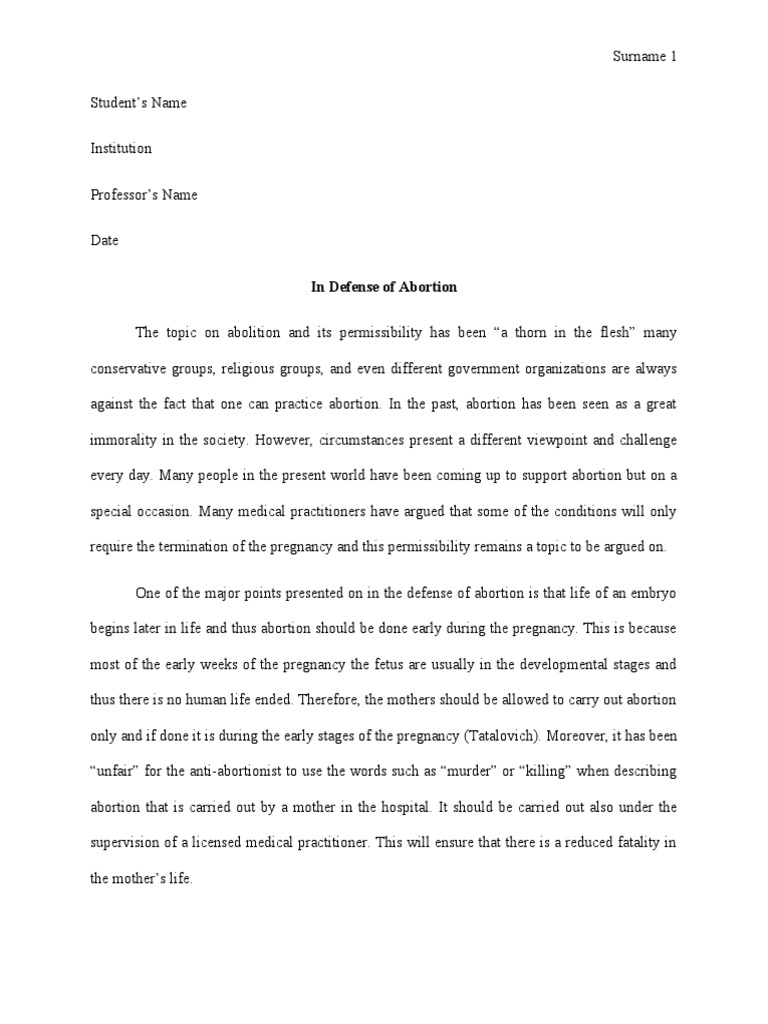 Surname 1

Student's Name

Institution

Professor's Name

Date

In Defense of Abortion

The topic on abolition and its permissibility has been "a thorn in the flesh" many conservative groups, religious groups, and even different government organizations are always against the fact that one can practice abortion. In the past, abortion has been seen as a great immorality in the society. However, circumstances present a different viewpoint and challenge every day. Many people in the present world have been coming up to support abortion but on a special occasion. Many medical practitioners have argued that some of the conditions will only require the termination of the pregnancy and this permissibility remains a topic to be argued on.

One of the major points presented on in the defense of abortion is that life of an embryo begins later in life and thus abortion should be done early during the pregnancy. This is because most of the early weeks of the pregnancy the fetus are usually in the developmental stages and thus there is no human life ended. Therefore, the mothers should be allowed to carry out abortion only and if done it is during the early stages of the pregnancy (Tatalovich). Moreover, it has been "unfair" for the anti-abortionist to use the words such as "murder" or "killing" when describing abortion that is carried out by a mother in the hospital. It should be carried out also under the supervision of a licensed medical practitioner. This will ensure that there is a reduced fatality in the mother's life.